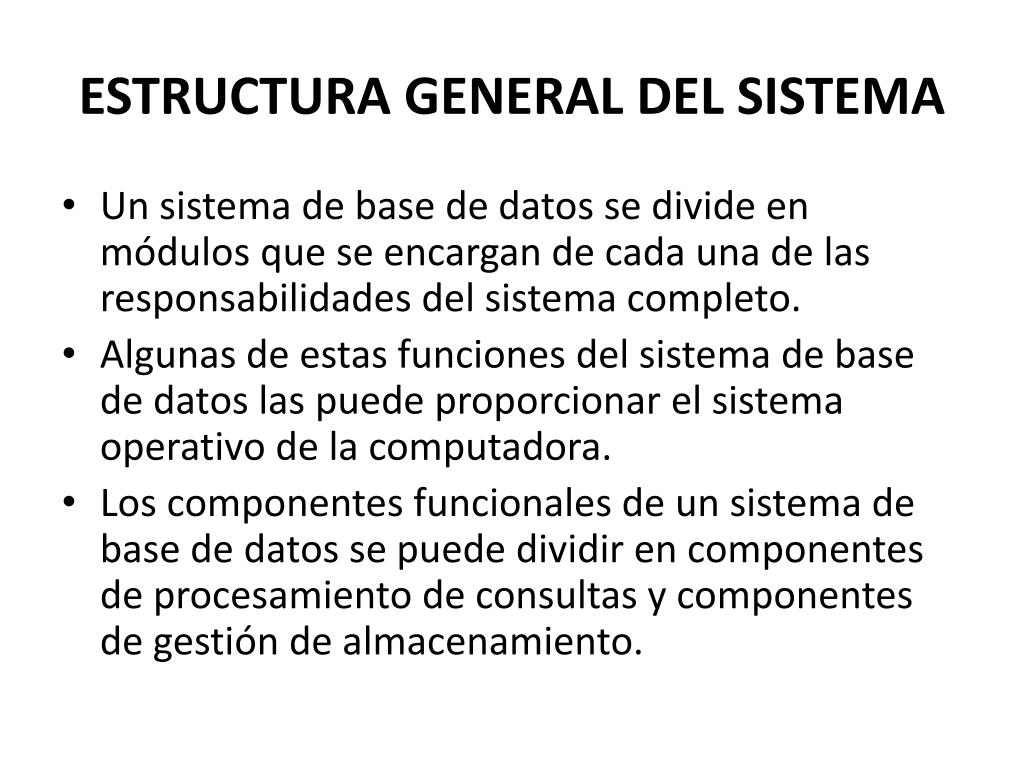 ESTRUCTURA GENERAL DEL SISTEMA

• Un sistema de base de datos se divide en módulos que se encargan de cada una de las responsabilidades del sistema completo.
• Algunas de estas funciones del sistema de base de datos las puede proporcionar el sistema operativo de la computadora.
• Los componentes funcionales de un sistema de base de datos se puede dividir en componentes de procesamiento de consultas y componentes de gestión de almacenamiento.